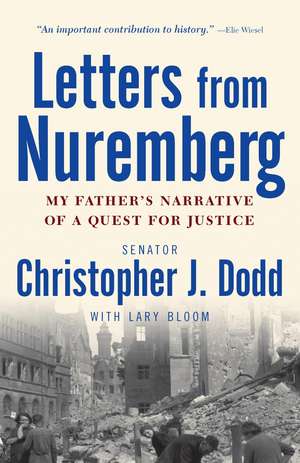 "An important contribution to history." —Elie Wiesel

Letters from Nuremberg

MY FATHER'S NARRATIVE OF A QUEST FOR JUSTICE

SENATOR
Christopher J. Dodd

WITH LARY BLOOM